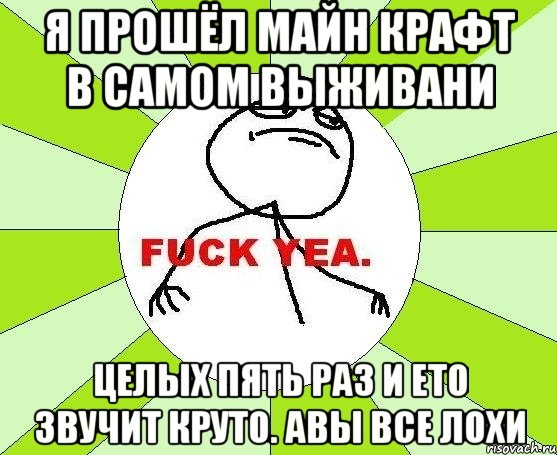 Я ПРОШЁЛ МАЙН КРАФТ В САМОМ ВЫЖИВАНИ

FUCK YEA.

ЦЕЛЫХ ПЯТЬ РАЗ И ЕТО ЗВУЧИТ КРУТО. АВЫ ВСЕ ЛОХИ

risovach.ru